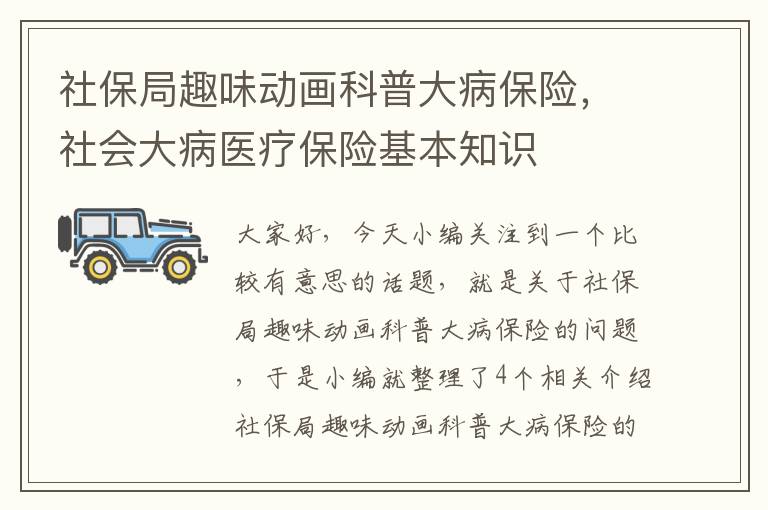 社保局趣味动画科普大病保险，社会大病医疗保险基本知识

大家好，今天小编关注到一个比较有意思的话题，就是关于社保局趣味动画科普大病保险的问题，于是小编就整理了4个相关介绍社保局趣味动画科普大病保险的